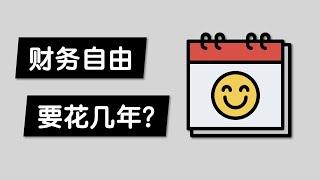 财务自由

要花几年?